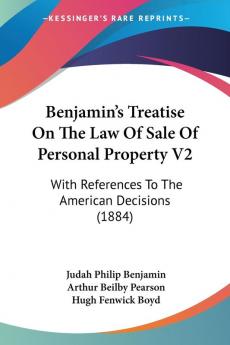 KESSINGER'S RARE REPRINTS

Benjamin's Treatise On The Law Of Sale Of Personal Property V2

With References To The American Decisions (1884)

Judah Philip Benjamin
Arthur Beilby Pearson
Hugh Fenwick Boyd